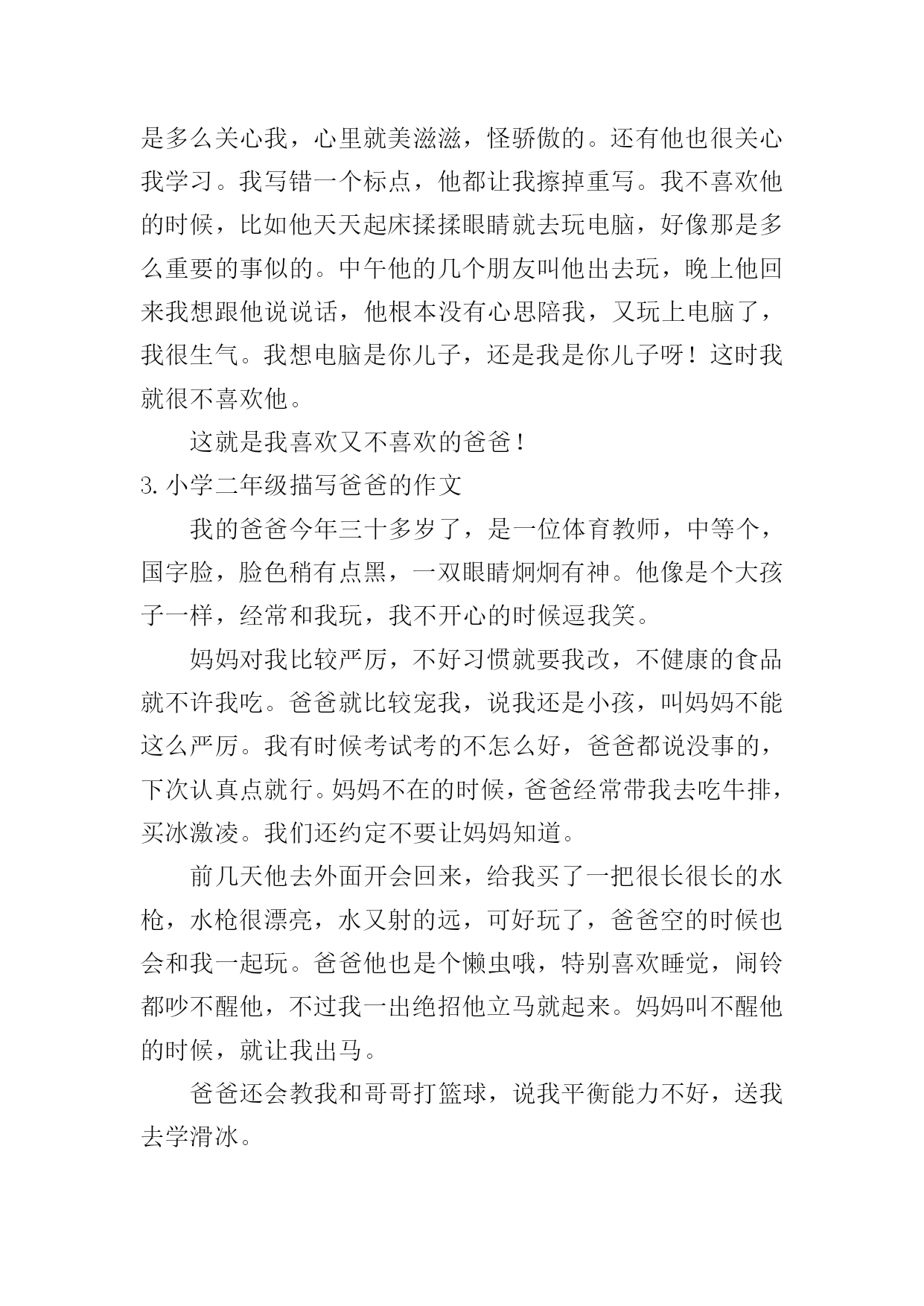 是多么关心我，心里就美滋滋，怪骄傲的。还有他也很关心我学习。我写错一个标点，他都让我擦掉重写。我不喜欢他的时候，比如他天天起床揉揉眼睛就去玩电脑，好像那是多么重要的事似的。中午他的几个朋友叫他出去玩，晚上他回来我想跟他说说话，他根本没有心思陪我，又玩上电脑了，我很生气。我想电脑是你儿子，还是我是你儿子呀！这时我就很不喜欢他。

这就是我喜欢又不喜欢的爸爸！

3.小学二年级描写爸爸的作文

我的爸爸今年三十多岁了，是一位体育教师，中等个，国字脸，脸色稍有点黑，一双眼睛炯炯有神。他像是个大孩子一样，经常和我玩，我不开心的时候逗我笑。

妈妈对我比较严厉，不好习惯就要我改，不健康的食品就不许我吃。爸爸就比较宠我，说我还是小孩，叫妈妈不能这么严厉。我有时候考试考的不怎么好，爸爸都说没事的，下次认真点就行。妈妈不在的时候，爸爸经常带我去吃牛排，买冰激凌。我们还约定不要让妈妈知道。

前几天他去外面开会回来，给我买了一把很长很长的水枪，水枪很漂亮，水又射的远，可好玩了，爸爸空的时候也会和我一起玩。爸爸他也是个懒虫哦，特别喜欢睡觉，闹铃都吵不醒他，不过我一出绝招他立马就起来。妈妈叫不醒他的时候，就让我出马。

爸爸还会教我和哥哥打篮球，说我平衡能力不好，送我去学滑冰。